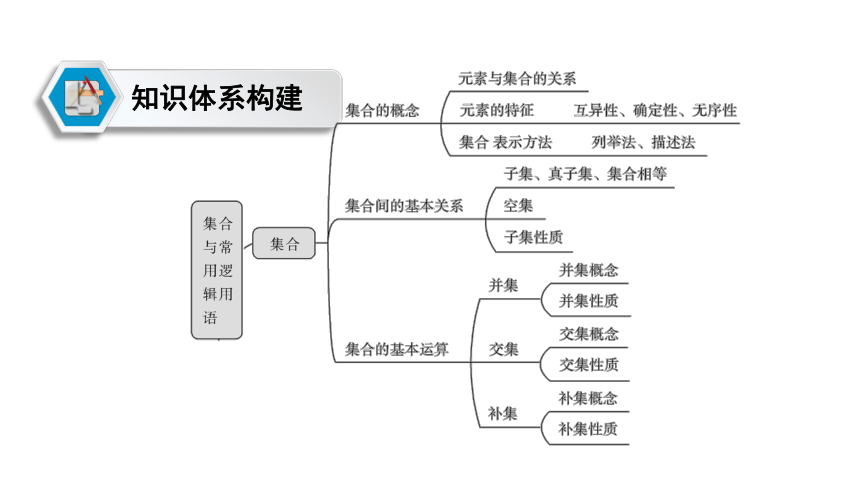 知识体系构建

集合与常用逻辑用语

集合

集合的概念
元素与集合的关系
元素的特征　互异性、确定性、无序性
集合 表示方法　列举法、描述法

集合间的基本关系
子集、真子集、集合相等
空集
子集性质

集合的基本运算
并集
并集概念
并集性质
交集
交集概念
交集性质
补集
补集概念
补集性质